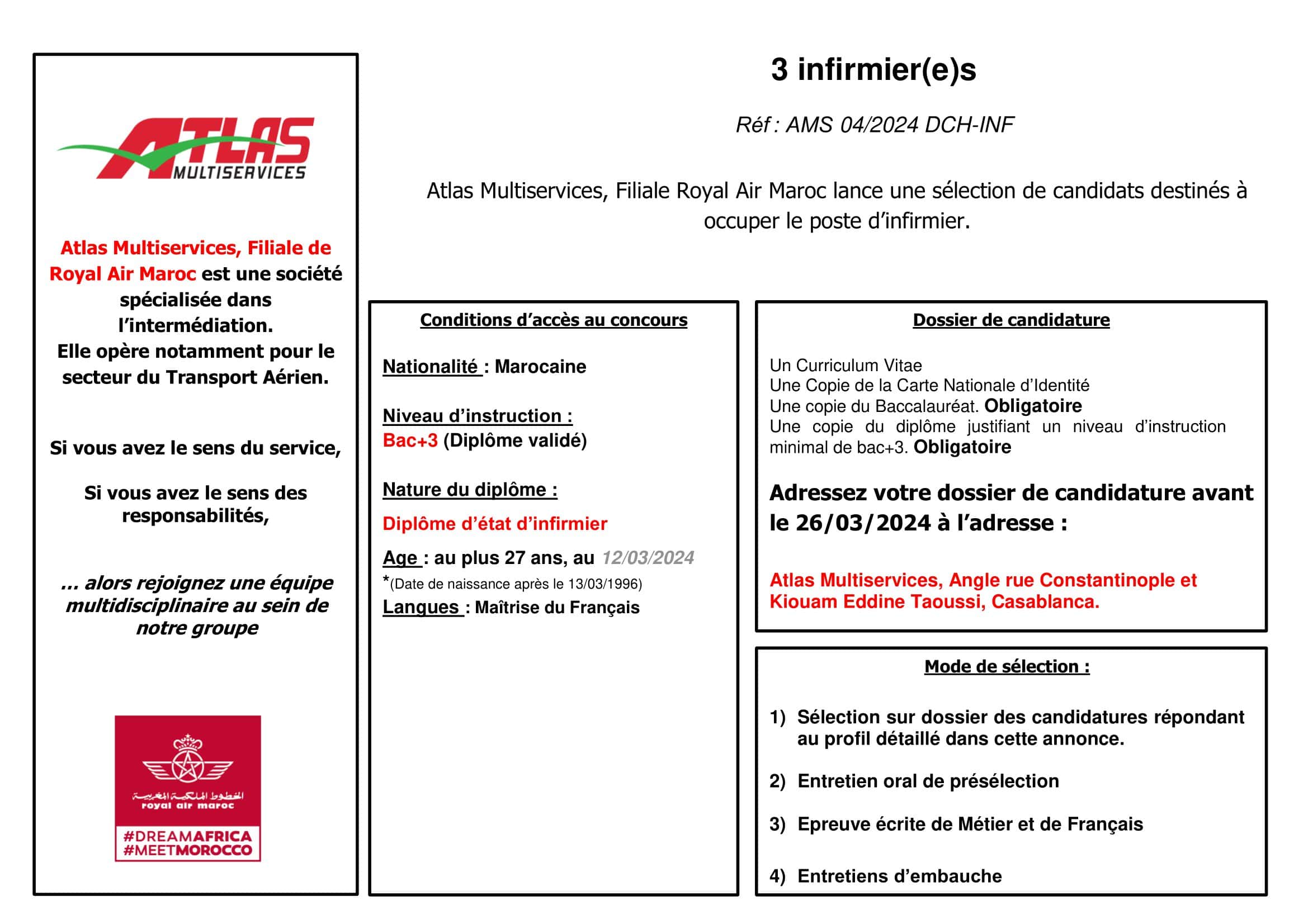 ATLAS
MULTISERVICES

Atlas Multiservices, Filiale de Royal Air Maroc est une société spécialisée dans l'intermédiation.
Elle opère notamment pour le secteur du Transport Aérien.

Si vous avez le sens du service,

Si vous avez le sens des responsabilités,

... alors rejoignez une équipe multidisciplinaire au sein de notre groupe

الخطوط الملكية المغربية
royal air maroc
#DREAMAFRICA
#MEETMOROCCO

3 infirmier(e)s

Réf : AMS 04/2024 DCH-INF

Atlas Multiservices, Filiale Royal Air Maroc lance une sélection de candidats destinés à occuper le poste d'infirmier.

Conditions d'accès au concours

Nationalité : Marocaine

Niveau d'instruction :
Bac+3 (Diplôme validé)

Nature du diplôme :

Diplôme d'état d'infirmier

Age : au plus 27 ans, au 12/03/2024
*(Date de naissance après le 13/03/1996)
Langues : Maîtrise du Français

Dossier de candidature

Un Curriculum Vitae
Une Copie de la Carte Nationale d'Identité
Une copie du Baccalauréat. Obligatoire
Une copie du diplôme justifiant un niveau d'instruction minimal de bac+3. Obligatoire

Adressez votre dossier de candidature avant le 26/03/2024 à l'adresse :

Atlas Multiservices, Angle rue Constantinople et Kiouam Eddine Taoussi, Casablanca.

Mode de sélection :

1) Sélection sur dossier des candidatures répondant au profil détaillé dans cette annonce.

2) Entretien oral de présélection

3) Epreuve écrite de Métier et de Français

4) Entretiens d'embauche